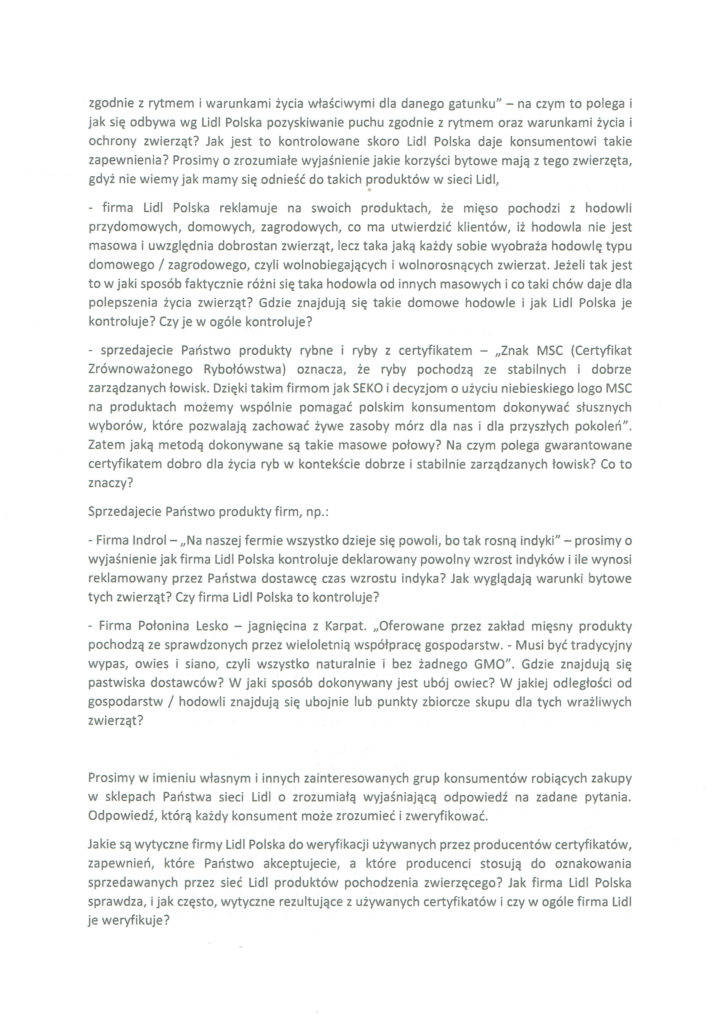 zgodnie z rytmem i warunkami życia właściwymi dla danego gatunku" – na czym to polega i jak się odbywa wg Lidl Polska pozyskiwanie puchu zgodnie z rytmem oraz warunkami życia i ochrony zwierząt? Jak jest to kontrolowane skoro Lidl Polska daje konsumentowi takie zapewnienia? Prosimy o zrozumiałe wyjaśnienie jakie korzyści bytowe mają z tego zwierzęta, gdyż nie wiemy jak mamy się odnieść do takich produktów w sieci Lidl,

- firma Lidl Polska reklamuje na swoich produktach, że mięso pochodzi z hodowli przydomowych, domowych, zagrodowych, co ma utwierdzić klientów, iż hodowla nie jest masowa i uwzględnia dobrostan zwierząt, lecz taka jaką każdy sobie wyobraża hodowlę typu domowego / zagrodowego, czyli wolnobiegających i wolnorosnących zwierzat. Jeżeli tak jest to w jaki sposób faktycznie różni się taka hodowla od innych masowych i co taki chów daje dla polepszenia życia zwierząt? Gdzie znajdują się takie domowe hodowle i jak Lidl Polska je kontroluje? Czy je w ogóle kontroluje?

- sprzedajecie Państwo produkty rybne i ryby z certyfikatem – „Znak MSC (Certyfikat Zrównoważonego Rybołówstwa) oznacza, że ryby pochodzą ze stabilnych i dobrze zarządzanych łowisk. Dzięki takim firmom jak SEKO i decyzjom o użyciu niebieskiego logo MSC na produktach możemy wspólnie pomagać polskim konsumentom dokonywać słusznych wyborów, które pozwalają zachować żywe zasoby mórz dla nas i dla przyszłych pokoleń". Zatem jaką metodą dokonywane są takie masowe połowy? Na czym polega gwarantowane certyfikatem dobro dla życia ryb w kontekście dobrze i stabilnie zarządzanych łowisk? Co to znaczy?

Sprzedajecie Państwo produkty firm, np.:

- Firma Indrol – „Na naszej fermie wszystko dzieje się powoli, bo tak rosną indyki" – prosimy o wyjaśnienie jak firma Lidl Polska kontroluje deklarowany powolny wzrost indyków i ile wynosi reklamowany przez Państwa dostawcę czas wzrostu indyka? Jak wyglądają warunki bytowe tych zwierząt? Czy firma Lidl Polska to kontroluje?

- Firma Połonina Lesko – jagnięcina z Karpat. „Oferowane przez zakład mięsny produkty pochodzą ze sprawdzonych przez wieloletnią współpracę gospodarstw. - Musi być tradycyjny wypas, owies i siano, czyli wszystko naturalnie i bez żadnego GMO". Gdzie znajdują się pastwiska dostawców? W jaki sposób dokonywany jest ubój owiec? W jakiej odległości od gospodarstw / hodowli znajdują się ubojnie lub punkty zbiorcze skupu dla tych wrażliwych zwierząt?

Prosimy w imieniu własnym i innych zainteresowanych grup konsumentów robiących zakupy w sklepach Państwa sieci Lidl o zrozumiałą wyjaśniającą odpowiedź na zadane pytania. Odpowiedź, którą każdy konsument może zrozumieć i zweryfikować.

Jakie są wytyczne firmy Lidl Polska do weryfikacji używanych przez producentów certyfikatów, zapewnień, które Państwo akceptujecie, a które producenci stosują do oznakowania sprzedawanych przez sieć Lidl produktów pochodzenia zwierzęcego? Jak firma Lidl Polska sprawdza, i jak często, wytyczne rezultujące z używanych certyfikatów i czy w ogóle firma Lidl je weryfikuje?